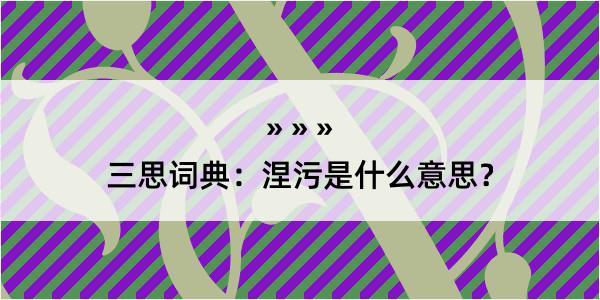 » » »

三思词典：涅污是什么意思？